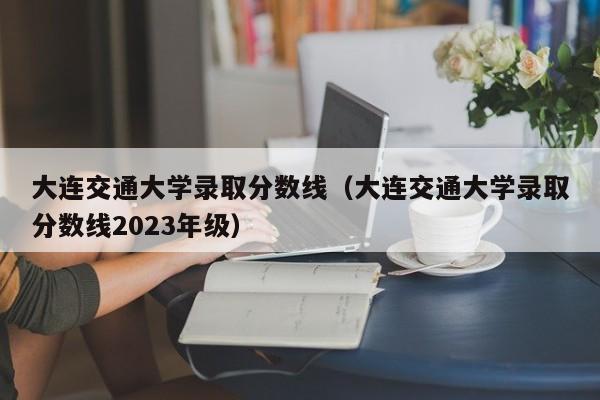 大连交通大学录取分数线（大连交通大学录取分数线2023年级）